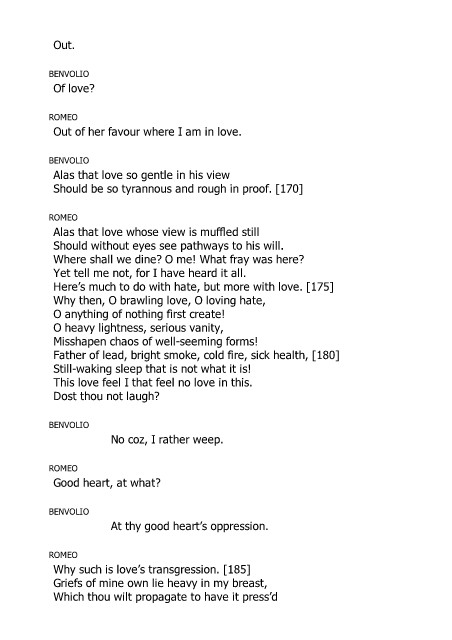 Out.

BENVOLIO
Of love?

ROMEO
Out of her favour where I am in love.

BENVOLIO
Alas that love so gentle in his view
Should be so tyrannous and rough in proof. [170]

ROMEO
Alas that love whose view is muffled still
Should without eyes see pathways to his will.
Where shall we dine? O me! What fray was here?
Yet tell me not, for I have heard it all.
Here's much to do with hate, but more with love. [175]
Why then, O brawling love, O loving hate,
O anything of nothing first create!
O heavy lightness, serious vanity,
Misshapen chaos of well-seeming forms!
Father of lead, bright smoke, cold fire, sick health, [180]
Still-waking sleep that is not what it is!
This love feel I that feel no love in this.
Dost thou not laugh?

BENVOLIO
No coz, I rather weep.

ROMEO
Good heart, at what?

BENVOLIO
At thy good heart's oppression.

ROMEO
Why such is love's transgression. [185]
Griefs of mine own lie heavy in my breast,
Which thou wilt propagate to have it press'd